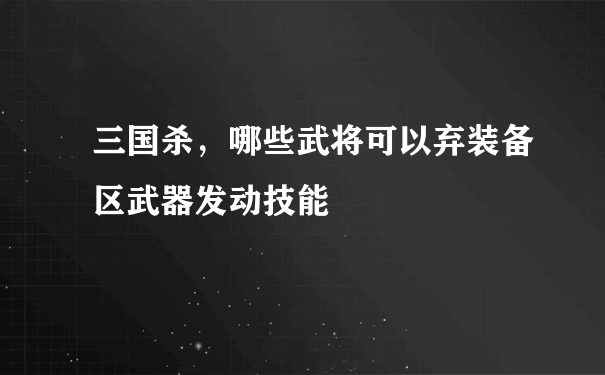 三国杀，哪些武将可以弃装备区武器发动技能